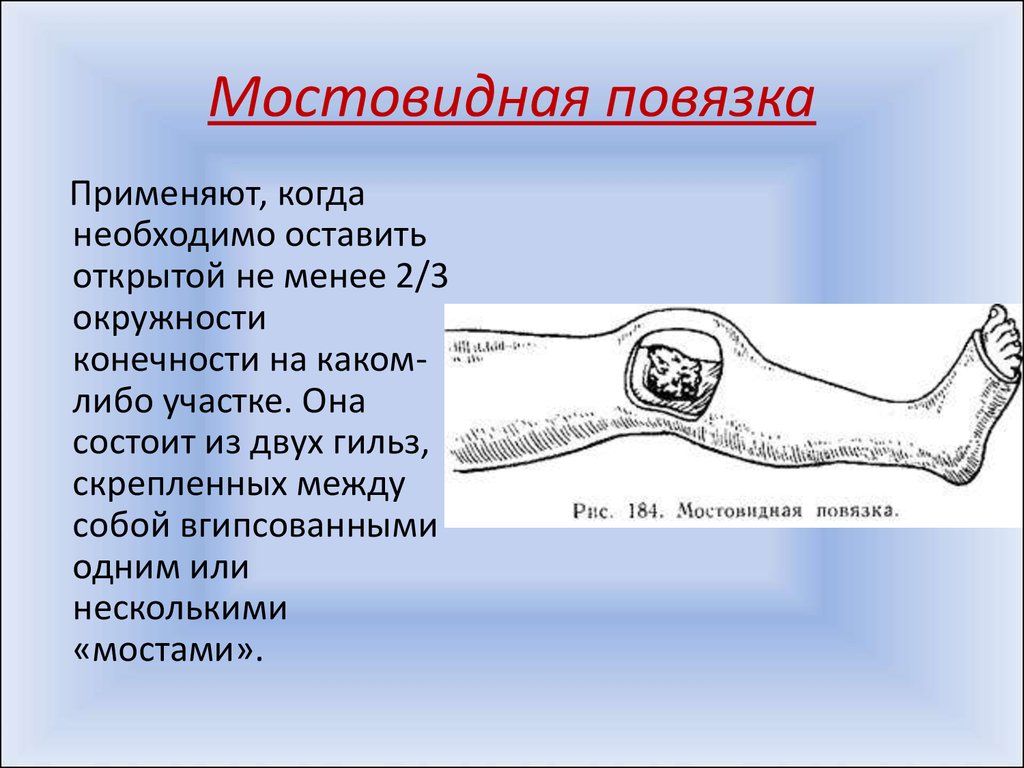 Мостовидная повязка

Применяют, когда необходимо оставить открытой не менее 2/3 окружности конечности на каком-либо участке. Она состоит из двух гильз, скрепленных между собой вгипсованными одним или несколькими «мостами».

Рис. 184. Мостовидная повязка.